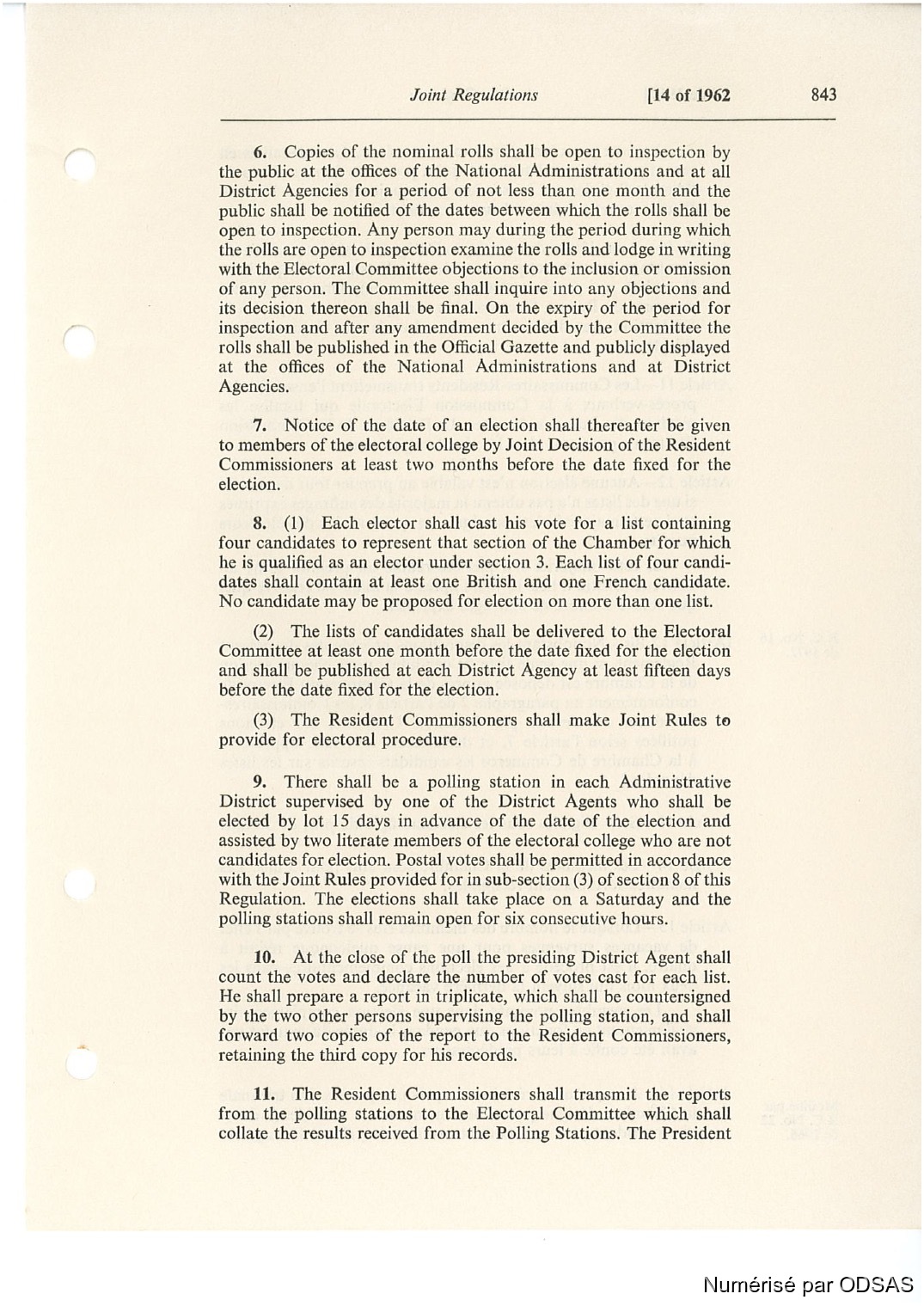 Joint Regulations [14 of 1962 843

6. Copies of the nominal rolls shall be open to inspection by the public at the offices of the National Administrations and at all District Agencies for a period of not less than one month and the public shall be notified of the dates between which the rolls shall be open to inspection. Any person may during the period during which the rolls are open to inspection examine the rolls and lodge in writing with the Electoral Committee objections to the inclusion or omission of any person. The Committee shall inquire into any objections and its decision thereon shall be final. On the expiry of the period for inspection and after any amendment decided by the Committee the rolls shall be published in the Official Gazette and publicly displayed at the offices of the National Administrations and at District Agencies.

7. Notice of the date of an election shall thereafter be given to members of the electoral college by Joint Decision of the Resident Commissioners at least two months before the date fixed for the election.

8. (1) Each elector shall cast his vote for a list containing four candidates to represent that section of the Chamber for which he is qualified as an elector under section 3. Each list of four candidates shall contain at least one British and one French candidate. No candidate may be proposed for election on more than one list.

(2) The lists of candidates shall be delivered to the Electoral Committee at least one month before the date fixed for the election and shall be published at each District Agency at least fifteen days before the date fixed for the election.

(3) The Resident Commissioners shall make Joint Rules to provide for electoral procedure.

9. There shall be a polling station in each Administrative District supervised by one of the District Agents who shall be elected by lot 15 days in advance of the date of the election and assisted by two literate members of the electoral college who are not candidates for election. Postal votes shall be permitted in accordance with the Joint Rules provided for in sub-section (3) of section 8 of this Regulation. The elections shall take place on a Saturday and the polling stations shall remain open for six consecutive hours.

10. At the close of the poll the presiding District Agent shall count the votes and declare the number of votes cast for each list. He shall prepare a report in triplicate, which shall be countersigned by the two other persons supervising the polling station, and shall forward two copies of the report to the Resident Commissioners, retaining the third copy for his records.

11. The Resident Commissioners shall transmit the reports from the polling stations to the Electoral Committee which shall collate the results received from the Polling Stations. The President

Numérisé par ODSAS